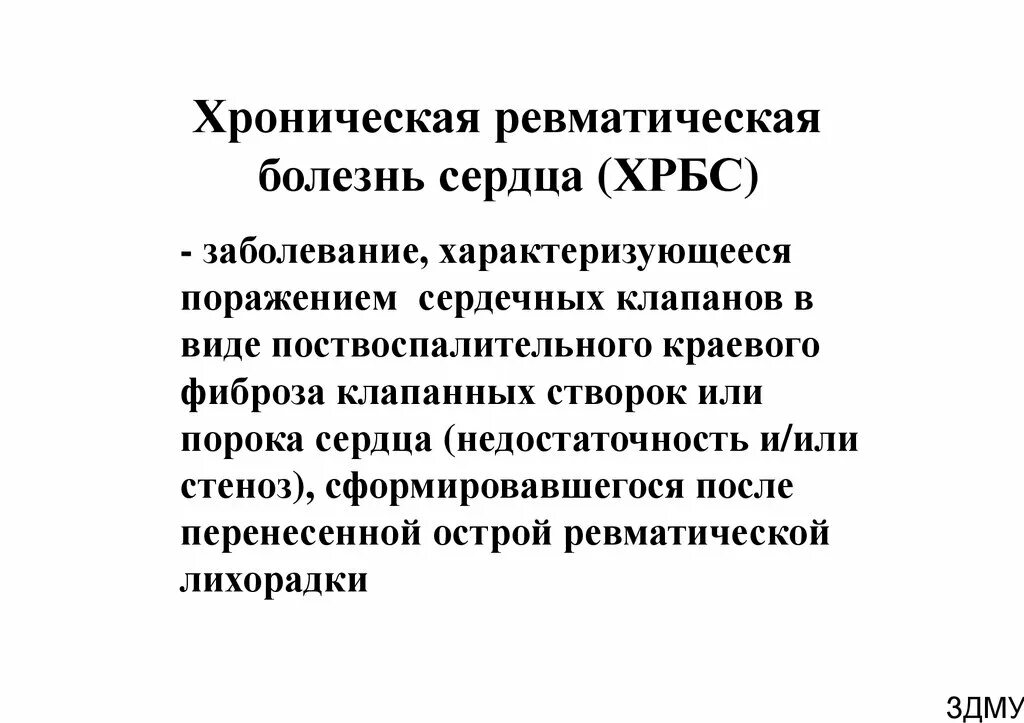 Хроническая ревматическая болезнь сердца (ХРБС)

- заболевание, характеризующееся поражением  сердечных клапанов в виде поствоспалительного краевого фиброза клапанных створок или порока сердца (недостаточность и/или стеноз), сформировавшегося после перенесенной острой ревматической лихорадки

ЗДМУ